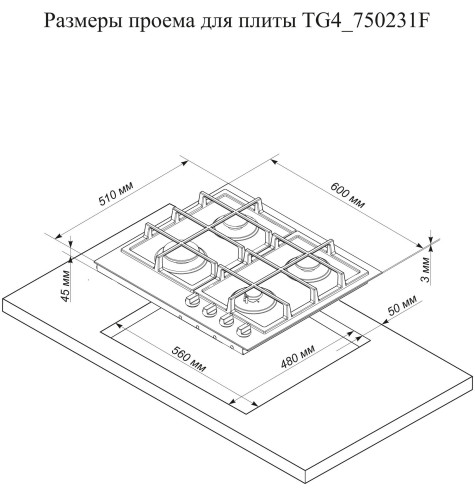 Размеры проема для плиты TG4_750231F

510 мм

600 мм

45 мм

3 мм

50 мм

560 мм

480 мм